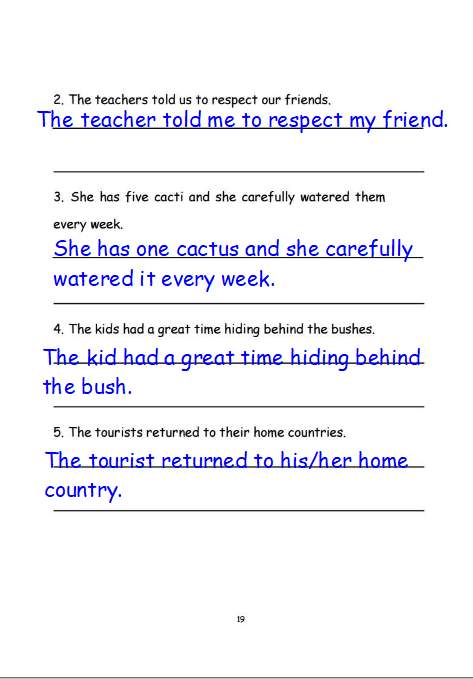 2. The teachers told us to respect our friends.

The teacher told me to respect my friend.

3. She has five cacti and she carefully watered them every week.

She has one cactus and she carefully watered it every week.

4. The kids had a great time hiding behind the bushes.

The kid had a great time hiding behind the bush.

5. The tourists returned to their home countries.

The tourist returned to his/her home country.

19